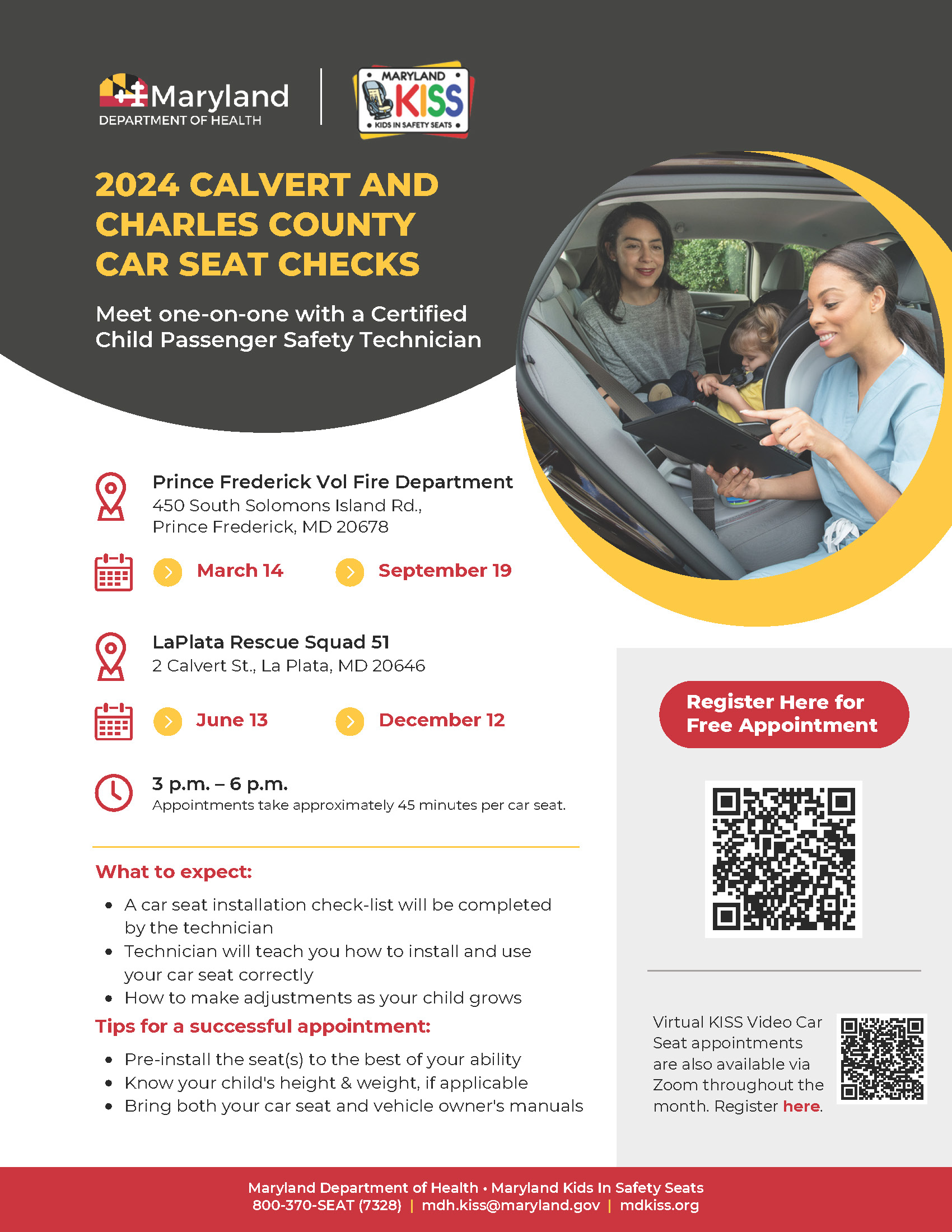 Maryland
DEPARTMENT OF HEALTH

MARYLAND
KISS
KIDS IN SAFETY SEATS

2024 CALVERT AND CHARLES COUNTY CAR SEAT CHECKS

Meet one-on-one with a Certified Child Passenger Safety Technician

Prince Frederick Vol Fire Department
450 South Solomons Island Rd., Prince Frederick, MD 20678

March 14
September 19

LaPlata Rescue Squad 51
2 Calvert St., La Plata, MD 20646

June 13
December 12

3 p.m. – 6 p.m.
Appointments take approximately 45 minutes per car seat.

What to expect:
• A car seat installation check-list will be completed by the technician
• Technician will teach you how to install and use your car seat correctly
• How to make adjustments as your child grows

Tips for a successful appointment:
• Pre-install the seat(s) to the best of your ability
• Know your child's height & weight, if applicable
• Bring both your car seat and vehicle owner's manuals

Register Here for Free Appointment

Virtual KISS Video Car Seat appointments are also available via Zoom throughout the month. Register here.

Maryland Department of Health • Maryland Kids In Safety Seats
800-370-SEAT (7328) | mdh.kiss@maryland.gov | mdkiss.org